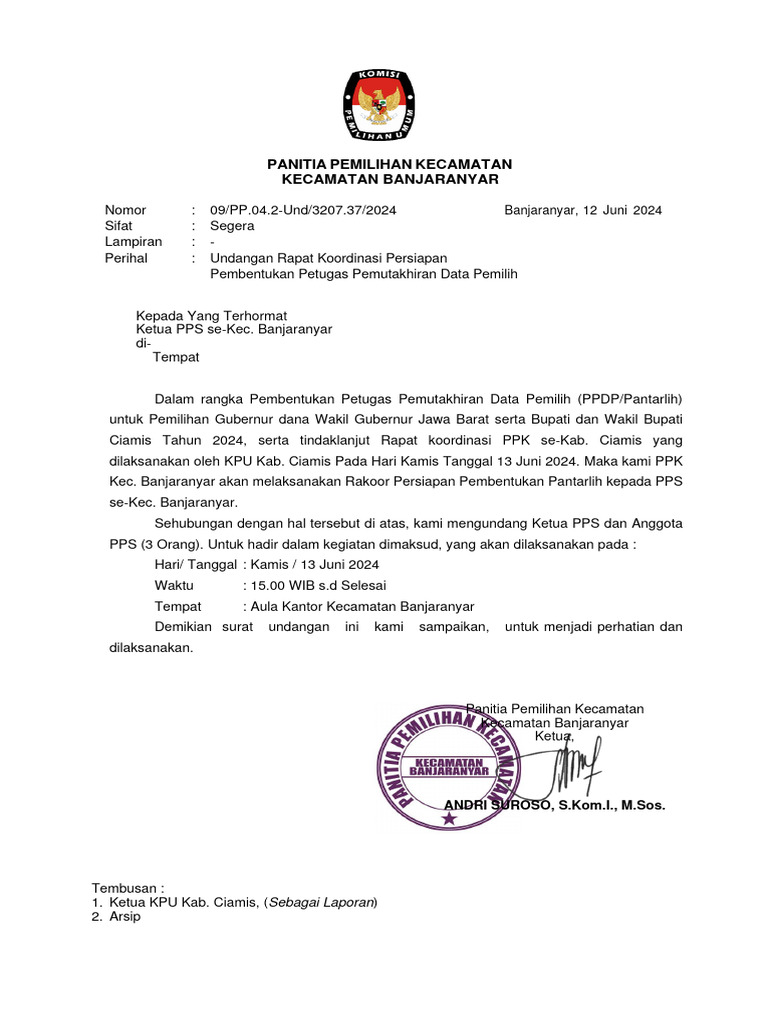 KOMISI PEMILIHAN UMUM

PANITIA PEMILIHAN KECAMATAN
KECAMATAN BANJARANYAR

Nomor : 09/PP.04.2-Und/3207.37/2024 Banjaranyar, 12 Juni 2024
Sifat : Segera
Lampiran : -
Perihal : Undangan Rapat Koordinasi Persiapan Pembentukan Petugas Pemutakhiran Data Pemilih

Kepada Yang Terhormat
Ketua PPS se-Kec. Banjaranyar
di-
Tempat

Dalam rangka Pembentukan Petugas Pemutakhiran Data Pemilih (PPDP/Pantarlih) untuk Pemilihan Gubernur dana Wakil Gubernur Jawa Barat serta Bupati dan Wakil Bupati Ciamis Tahun 2024, serta tindaklanjut Rapat koordinasi PPK se-Kab. Ciamis yang dilaksanakan oleh KPU Kab. Ciamis Pada Hari Kamis Tanggal 13 Juni 2024. Maka kami PPK Kec. Banjaranyar akan melaksanakan Rakoor Persiapan Pembentukan Pantarlih kepada PPS se-Kec. Banjaranyar.

Sehubungan dengan hal tersebut di atas, kami mengundang Ketua PPS dan Anggota PPS (3 Orang). Untuk hadir dalam kegiatan dimaksud, yang akan dilaksanakan pada :

Hari/ Tanggal : Kamis / 13 Juni 2024
Waktu : 15.00 WIB s.d Selesai
Tempat : Aula Kantor Kecamatan Banjaranyar

Demikian surat undangan ini kami sampaikan, untuk menjadi perhatian dan dilaksanakan.

Panitia Pemilihan Kecamatan
Kecamatan Banjaranyar
Ketua,

PANITIA PEMILIHAN KECAMATAN
KECAMATAN BANJARANYAR

ANDRI SUROSO, S.Kom.I., M.Sos.

Tembusan :
1. Ketua KPU Kab. Ciamis, (Sebagai Laporan)
2. Arsip